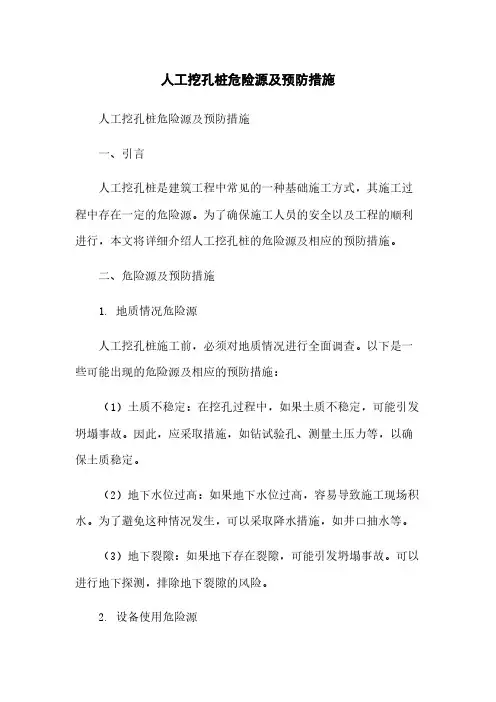 人工挖孔桩危险源及预防措施

人工挖孔桩危险源及预防措施

一、引言

人工挖孔桩是建筑工程中常见的一种基础施工方式，其施工过程中存在一定的危险源。为了确保施工人员的安全以及工程的顺利进行，本文将详细介绍人工挖孔桩的危险源及相应的预防措施。

二、危险源及预防措施

1. 地质情况危险源

人工挖孔桩施工前，必须对地质情况进行全面调查。以下是一些可能出现的危险源及相应的预防措施：

（1）土质不稳定：在挖孔过程中，如果土质不稳定，可能引发坍塌事故。因此，应采取措施，如钻试验孔、测量土压力等，以确保土质稳定。

（2）地下水位过高：如果地下水位过高，容易导致施工现场积水。为了避免这种情况发生，可以采取降水措施，如井口抽水等。

（3）地下裂隙：如果地下存在裂隙，可能引发坍塌事故。可以进行地下探测，排除地下裂隙的风险。

2. 设备使用危险源